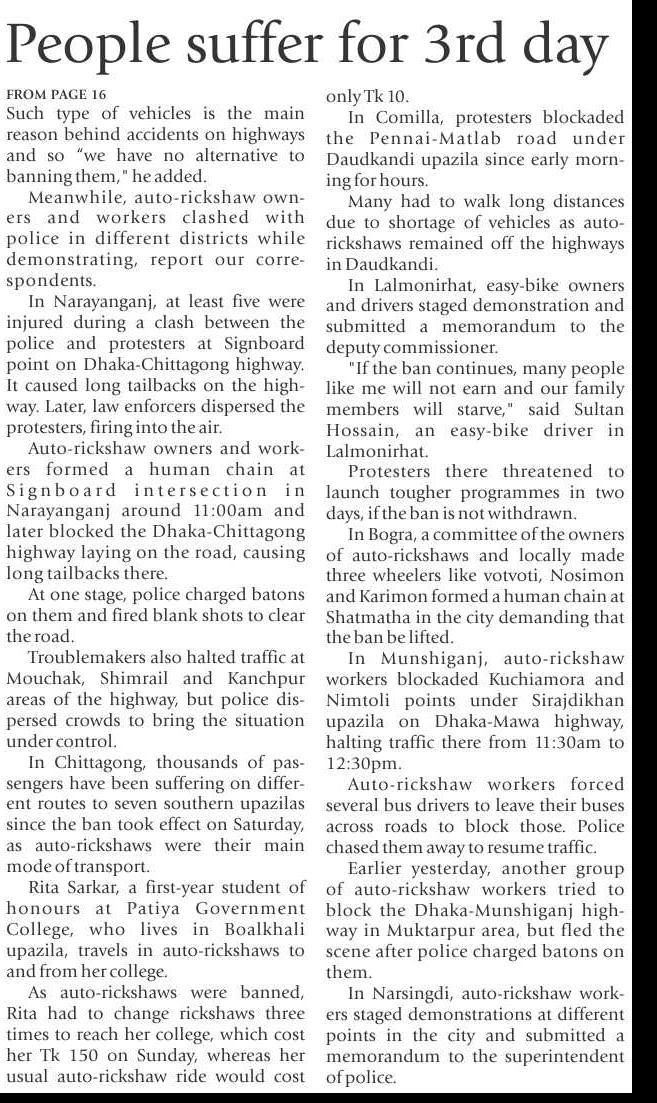 People suffer for 3rd day

FROM PAGE 16
Such type of vehicles is the main reason behind accidents on highways and so "we have no alternative to banning them," he added.

Meanwhile, auto-rickshaw owners and workers clashed with police in different districts while demonstrating, report our correspondents.

In Narayanganj, at least five were injured during a clash between the police and protesters at Signboard point on Dhaka-Chittagong highway. It caused long tailbacks on the highway. Later, law enforcers dispersed the protesters, firing into the air.

Auto-rickshaw owners and workers formed a human chain at Signboard intersection in Narayanganj around 11:00am and later blocked the Dhaka-Chittagong highway laying on the road, causing long tailbacks there.

At one stage, police charged batons on them and fired blank shots to clear the road.

Troublemakers also halted traffic at Mouchak, Shimrail and Kanchpur areas of the highway, but police dispersed crowds to bring the situation under control.

In Chittagong, thousands of passengers have been suffering on different routes to seven southern upazilas since the ban took effect on Saturday, as auto-rickshaws were their main mode of transport.

Rita Sarkar, a first-year student of honours at Patiya Government College, who lives in Boalkhali upazila, travels in auto-rickshaws to and from her college.

As auto-rickshaws were banned, Rita had to change rickshaws three times to reach her college, which cost her Tk 150 on Sunday, whereas her usual auto-rickshaw ride would cost only Tk 10.

In Comilla, protesters blockaded the Pennai-Matlab road under Daudkandi upazila since early morning for hours.

Many had to walk long distances due to shortage of vehicles as auto-rickshaws remained off the highways in Daudkandi.

In Lalmonirhat, easy-bike owners and drivers staged demonstration and submitted a memorandum to the deputy commissioner.

"If the ban continues, many people like me will not earn and our family members will starve," said Sultan Hossain, an easy-bike driver in Lalmonirhat.

Protesters there threatened to launch tougher programmes in two days, if the ban is not withdrawn.

In Bogra, a committee of the owners of auto-rickshaws and locally made three wheelers like votvoti, Nosimon and Karimon formed a human chain at Shatmatha in the city demanding that the ban be lifted.

In Munshiganj, auto-rickshaw workers blockaded Kuchiamora and Nimtoli points under Sirajdikhan upazila on Dhaka-Mawa highway, halting traffic there from 11:30am to 12:30pm.

Auto-rickshaw workers forced several bus drivers to leave their buses across roads to block those. Police chased them away to resume traffic.

Earlier yesterday, another group of auto-rickshaw workers tried to block the Dhaka-Munshiganj highway in Muktarpur area, but fled the scene after police charged batons on them.

In Narsingdi, auto-rickshaw workers staged demonstrations at different points in the city and submitted a memorandum to the superintendent of police.